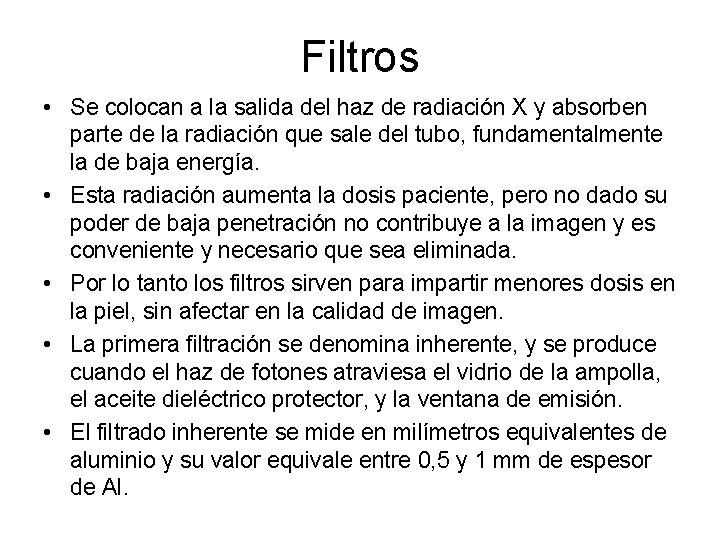 Filtros

• Se colocan a la salida del haz de radiación X y absorben parte de la radiación que sale del tubo, fundamentalmente la de baja energía.
• Esta radiación aumenta la dosis paciente, pero no dado su poder de baja penetración no contribuye a la imagen y es conveniente y necesario que sea eliminada.
• Por lo tanto los filtros sirven para impartir menores dosis en la piel, sin afectar en la calidad de imagen.
• La primera filtración se denomina inherente, y se produce cuando el haz de fotones atraviesa el vidrio de la ampolla, el aceite dieléctrico protector, y la ventana de emisión.
• El filtrado inherente se mide en milímetros equivalentes de aluminio y su valor equivale entre 0,5 y 1 mm de espesor de Al.